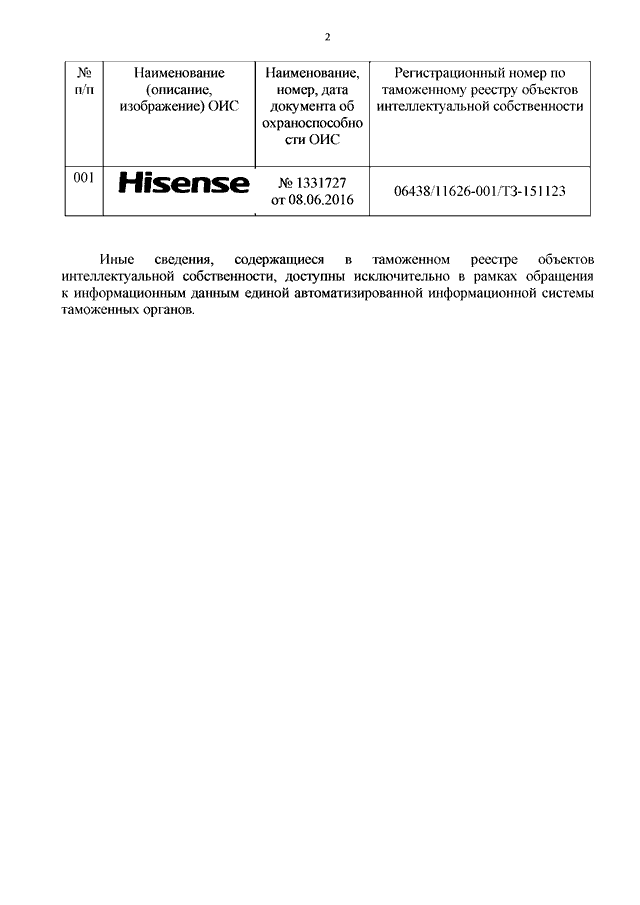 2

| № п/п | Наименование (описание, изображение) ОИС | Наименование, номер, дата документа об охраноспособности ОИС | Регистрационный номер по таможенному реестру объектов интеллектуальной собственности |
|---|---|---|---|
| 001 | Hisense | № 1331727 от 08.06.2016 | 06438/11626-001/ТЗ-151123 |

Иные сведения, содержащиеся в таможенном реестре объектов интеллектуальной собственности, доступны исключительно в рамках обращения к информационным данным единой автоматизированной информационной системы таможенных органов.